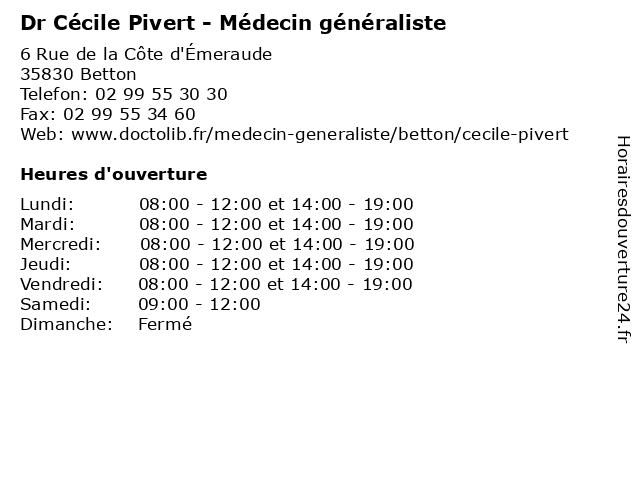 Dr Cécile Pivert - Médecin généraliste

6 Rue de la Côte d'Émeraude
35830 Betton
Telefon: 02 99 55 30 30
Fax: 02 99 55 34 60
Web: www.doctolib.fr/medecin-generaliste/betton/cecile-pivert

Heures d'ouverture

Lundi: 08:00 - 12:00 et 14:00 - 19:00
Mardi: 08:00 - 12:00 et 14:00 - 19:00
Mercredi: 08:00 - 12:00 et 14:00 - 19:00
Jeudi: 08:00 - 12:00 et 14:00 - 19:00
Vendredi: 08:00 - 12:00 et 14:00 - 19:00
Samedi: 09:00 - 12:00
Dimanche: Fermé

Horairesdouverture24.fr